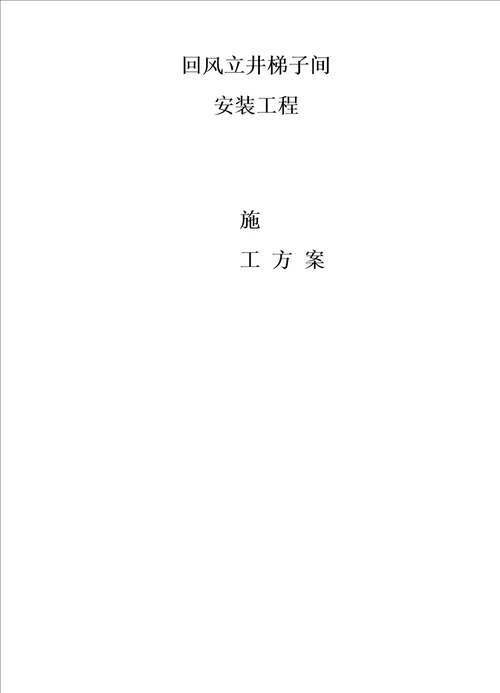 回风立井梯子间
安装工程

施
工 方 案